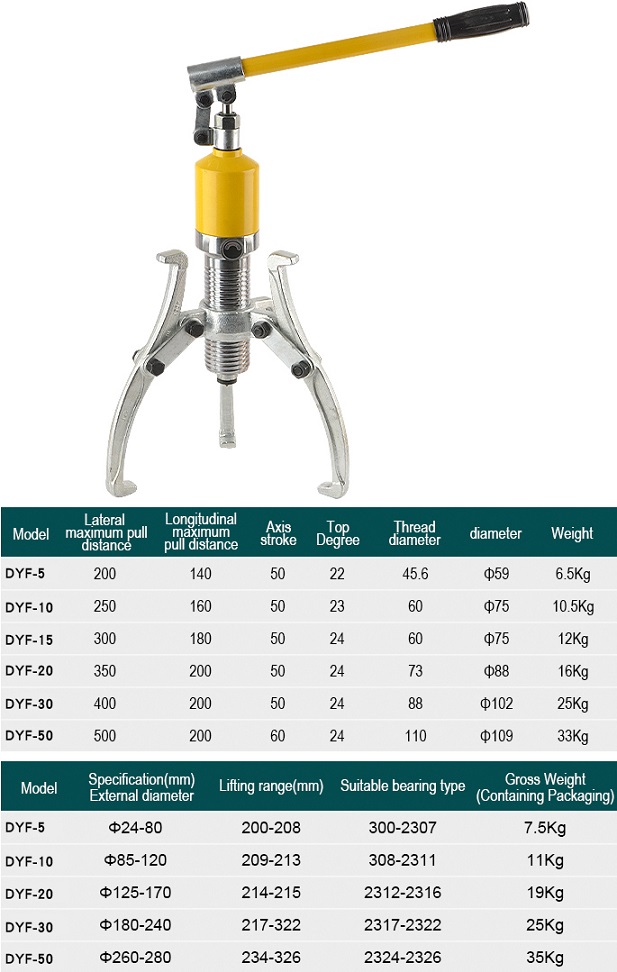 | Model | Lateral maximum pull distance | Longitudinal maximum pull distance | Axis stroke | Top Degree | Thread diameter | diameter | Weight |
|---|---|---|---|---|---|---|---|
| DYF-5 | 200 | 140 | 50 | 22 | 45.6 | Φ59 | 6.5Kg |
| DYF-10 | 250 | 160 | 50 | 23 | 60 | Φ75 | 10.5Kg |
| DYF-15 | 300 | 180 | 50 | 24 | 60 | Φ75 | 12Kg |
| DYF-20 | 350 | 200 | 50 | 24 | 73 | Φ88 | 16Kg |
| DYF-30 | 400 | 200 | 50 | 24 | 88 | Φ102 | 25Kg |
| DYF-50 | 500 | 200 | 60 | 24 | 110 | Φ109 | 33Kg |

| Model | Specification(mm) External diameter | Lifting range(mm) | Suitable bearing type | Gross Weight (Containing Packaging) |
|---|---|---|---|---|
| DYF-5 | Φ24-80 | 200-208 | 300-2307 | 7.5Kg |
| DYF-10 | Φ85-120 | 209-213 | 308-2311 | 11Kg |
| DYF-20 | Φ125-170 | 214-215 | 2312-2316 | 19Kg |
| DYF-30 | Φ180-240 | 217-322 | 2317-2322 | 25Kg |
| DYF-50 | Φ260-280 | 234-326 | 2324-2326 | 35Kg |